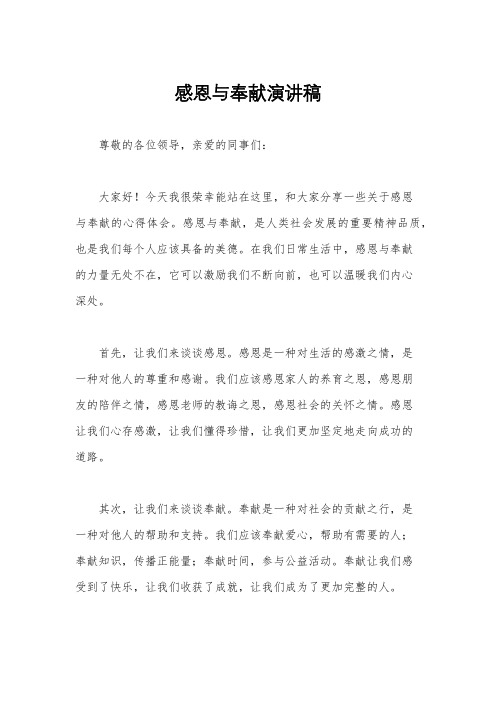 感恩与奉献演讲稿

尊敬的各位领导，亲爱的同事们：

大家好！今天我很荣幸能站在这里，和大家分享一些关于感恩与奉献的心得体会。感恩与奉献，是人类社会发展的重要精神品质，也是我们每个人应该具备的美德。在我们日常生活中，感恩与奉献的力量无处不在，它可以激励我们不断向前，也可以温暖我们内心深处。

首先，让我们来谈谈感恩。感恩是一种对生活的感激之情，是一种对他人的尊重和感谢。我们应该感恩家人的养育之恩，感恩朋友的陪伴之情，感恩老师的教诲之恩，感恩社会的关怀之情。感恩让我们心存感激，让我们懂得珍惜，让我们更加坚定地走向成功的道路。

其次，让我们来谈谈奉献。奉献是一种对社会的贡献之行，是一种对他人的帮助和支持。我们应该奉献爱心，帮助有需要的人；奉献知识，传播正能量；奉献时间，参与公益活动。奉献让我们感受到了快乐，让我们收获了成就，让我们成为了更加完整的人。